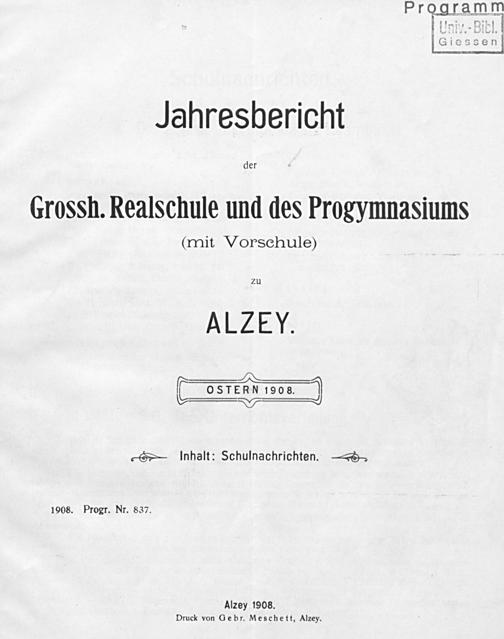 Programm
Univ.-Bibl. Giessen

Jahresbericht

der

Grossh. Realschule und des Progymnasiums

(mit Vorschule)

zu

ALZEY.

OSTERN 1908.

Inhalt: Schulnachrichten.

1908. Progr. Nr. 837.

Alzey 1908.
Druck von Gebr. Meschett, Alzey.